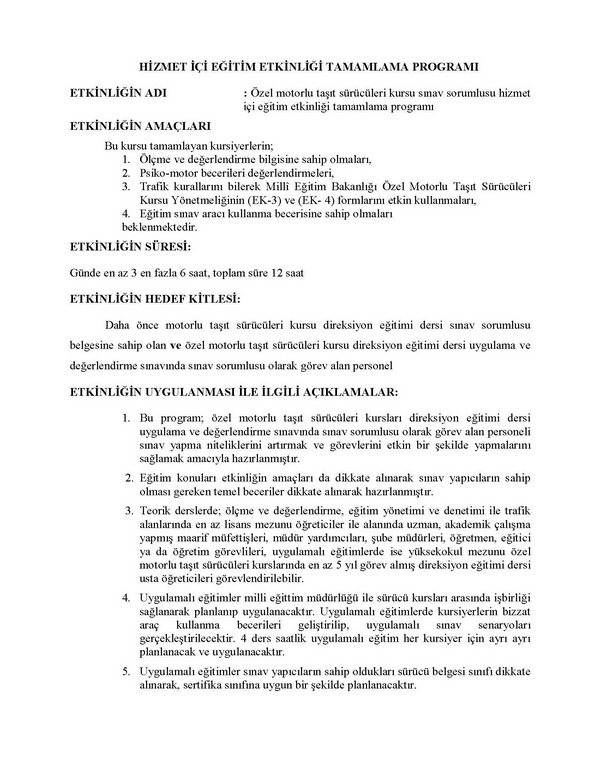 HİZMET İÇİ EĞİTİM ETKİNLİĞİ TAMAMLAMA PROGRAMI

ETKİNLİĞİN ADI : Özel motorlu taşıt sürücüleri kursu sınav sorumlusu hizmet içi eğitim etkinliği tamamlama programı

ETKİNLİĞİN AMAÇLARI

Bu kursu tamamlayan kursiyerlerin;
1. Ölçme ve değerlendirme bilgisine sahip olmaları,
2. Psiko-motor becerileri değerlendirmeleri,
3. Trafik kurallarını bilerek Millî Eğitim Bakanlığı Özel Motorlu Taşıt Sürücüleri Kursu Yönetmeliğinin (EK-3) ve (EK- 4) formlarını etkin kullanmaları,
4. Eğitim sınav aracı kullanma becerisine sahip olmaları
beklenmektedir.

ETKİNLİĞİN SÜRESİ:

Günde en az 3 en fazla 6 saat, toplam süre 12 saat

ETKİNLİĞİN HEDEF KİTLESİ:

Daha önce motorlu taşıt sürücüleri kursu direksiyon eğitimi dersi sınav sorumlusu belgesine sahip olan ve özel motorlu taşıt sürücüleri kursu direksiyon eğitimi dersi uygulama ve değerlendirme sınavında sınav sorumlusu olarak görev alan personel

ETKİNLİĞİN UYGULANMASI İLE İLGİLİ AÇIKLAMALAR:

1. Bu program; özel motorlu taşıt sürücüleri kursları direksiyon eğitimi dersi uygulama ve değerlendirme sınavında sınav sorumlusu olarak görev alan personeli sınav yapma niteliklerini artırmak ve görevlerini etkin bir şekilde yapmalarını sağlamak amacıyla hazırlanmıştır.

2. Eğitim konuları etkinliğin amaçları da dikkate alınarak sınav yapıcıların sahip olması gereken temel beceriler dikkate alınarak hazırlanmıştır.

3. Teorik derslerde; ölçme ve değerlendirme, eğitim yönetimi ve denetimi ile trafik alanlarında en az lisans mezunu öğreticiler ile alanında uzman, akademik çalışma yapmış maarif müfettişleri, müdür yardımcıları, şube müdürleri, öğretmen, eğitici ya da öğretim görevlileri, uygulamalı eğitimlerde ise yüksekokul mezunu özel motorlu taşıt sürücüleri kurslarında en az 5 yıl görev almış direksiyon eğitimi dersi usta öğreticileri görevlendirilebilir.

4. Uygulamalı eğitimler milli eğitim müdürlüğü ile sürücü kursları arasında işbirliği sağlanarak planlanıp uygulanacaktır. Uygulamalı eğitimlerde kursiyerlerin bizzat araç kullanma becerileri geliştirilip, uygulamalı sınav senaryoları gerçekleştirilecektir. 4 ders saatlik uygulamalı eğitim her kursiyer için ayrı ayrı planlanacak ve uygulanacaktır.

5. Uygulamalı eğitimler sınav yapıcıların sahip oldukları sürücü belgesi sınıfı dikkate alınarak, sertifika sınıfına uygun bir şekilde planlanacaktır.